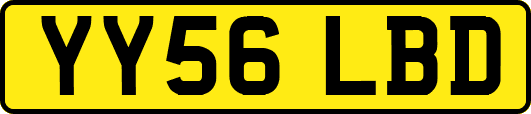 YY56 LBD